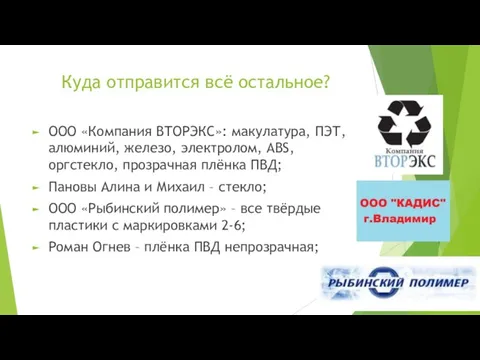 Куда отправится всё остальное?

ООО «Компания ВТОРЭКС»: макулатура, ПЭТ, алюминий, железо, электролом, ABS, оргстекло, прозрачная плёнка ПВД;

Пановы Алина и Михаил – стекло;

ООО «Рыбинский полимер» – все твёрдые пластики с маркировками 2-6;

Роман Огнев – плёнка ПВД непрозрачная;

Компания
ВТОРЭКС

ООО "КАДИС"
г.Владимир

РЫБИНСКИЙ ПОЛИМЕР